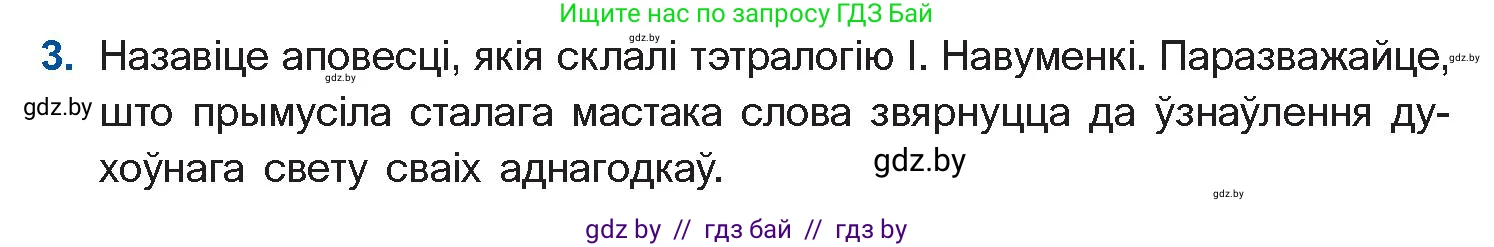 Ищите нас по запросу ГДЗ Бай

gdz.by

3. Назавіце аповесці, якія склалі тэтралогію І. Навуменкі. Паразважайце, што прымусіла сталага мастака слова звярнуцца да ўзнаўлення духоўнага свету сваіх аднагодкаў.

gdz.by gdz.by gdz.by gdz.by gdz.by

gdz by // гдз бай // гдз by